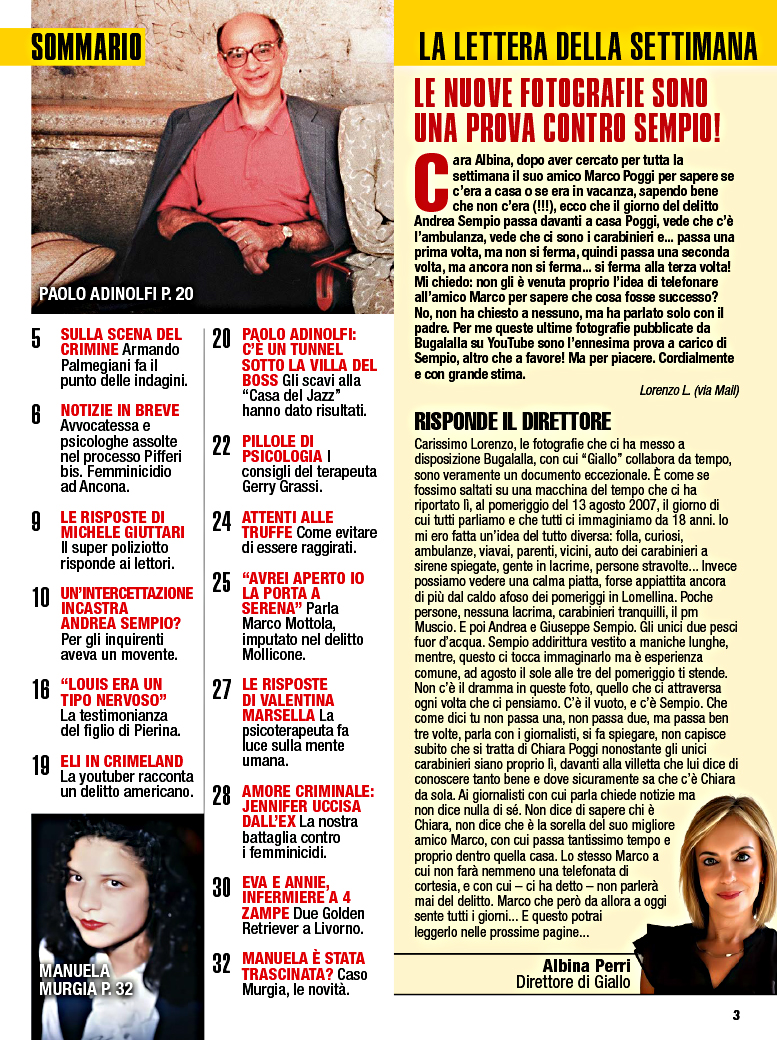 SOMMARIO

PAOLO ADINOLFI P. 20

5 SULLA SCENA DEL CRIMINE Armando Palmegiani fa il punto delle indagini.

6 NOTIZIE IN BREVE Avvocatessa e psicologhe assolte nel processo Pifferi bis. Femminicidio ad Ancona.

9 LE RISPOSTE DI MICHELE GIUTTARI Il super poliziotto risponde ai lettori.

10 UN'INTERCETTAZIONE INCASTRA ANDREA SEMPIO? Per gli inquirenti aveva un movente.

16 "LOUIS ERA UN TIPO NERVOSO" La testimonianza del figlio di Pierina.

19 ELI IN CRIMELAND La youtuber racconta un delitto americano.

MANUELA MURGIA P. 32

20 PAOLO ADINOLFI: C'È UN TUNNEL SOTTO LA VILLA DEL BOSS Gli scavi alla "Casa del Jazz" hanno dato risultati.

22 PILLOLE DI PSICOLOGIA I consigli del terapeuta Gerry Grassi.

24 ATTENTI ALLE TRUFFE Come evitare di essere raggirati.

25 "AVREI APERTO IO LA PORTA A SERENA" Parla Marco Mottola, imputato nel delitto Mollicone.

27 LE RISPOSTE DI VALENTINA MARSELLA La psicoterapeuta fa luce sulla mente umana.

28 AMORE CRIMINALE: JENNIFER UCCISA DALL'EX La nostra battaglia contro i femminicidi.

30 EVA E ANNIE, INFERMIERE A 4 ZAMPE Due Golden Retriever a Livorno.

32 MANUELA È STATA TRASCINATA? Caso Murgia, le novità.

LA LETTERA DELLA SETTIMANA

LE NUOVE FOTOGRAFIE SONO UNA PROVA CONTRO SEMPIO!

Cara Albina, dopo aver cercato per tutta la settimana il suo amico Marco Poggi per sapere se c'era a casa o se era in vacanza, sapendo bene che non c'era (!!!), ecco che il giorno del delitto Andrea Sempio passa davanti a casa Poggi, vede che c'è l'ambulanza, vede che ci sono i carabinieri e... passa una prima volta, ma non si ferma, quindi passa una seconda volta, ma ancora non si ferma... si ferma alla terza volta! Mi chiedo: non gli è venuta proprio l'idea di telefonare all'amico Marco per sapere che cosa fosse successo? No, non ha chiesto a nessuno, ma ha parlato solo con il padre. Per me queste ultime fotografie pubblicate da Bugalalla su YouTube sono l'ennesima prova a carico di Sempio, altro che a favore! Ma per piacere. Cordialmente e con grande stima.

Lorenzo L. (via Mail)

RISPONDE IL DIRETTORE

Carissimo Lorenzo, le fotografie che ci ha messo a disposizione Bugalalla, con cui "Giallo" collabora da tempo, sono veramente un documento eccezionale. È come se fossimo saltati su una macchina del tempo che ci ha riportato lì, al pomeriggio del 13 agosto 2007, il giorno di cui tutti parliamo e che tutti ci immaginiamo da 18 anni. Io mi ero fatta un'idea del tutto diversa: folla, curiosi, ambulanze, viavai, parenti, vicini, auto dei carabinieri a sirene spiegate, gente in lacrime, persone stravolte... Invece possiamo vedere una calma piatta, forse appiattita ancora di più dal caldo afoso dei pomeriggi in Lomellina. Poche persone, nessuna lacrima, carabinieri tranquilli, il pm Muscio. E poi Andrea e Giuseppe Sempio. Gli unici due pesci fuor d'acqua. Sempio addirittura vestito a maniche lunghe, mentre, questo ci tocca immaginarlo ma è esperienza comune, ad agosto il sole alle tre del pomeriggio ti stende. Non c'è il dramma in queste foto, quello che ci attraversa ogni volta che ci pensiamo. C'è il vuoto, e c'è Sempio. Che come dici tu non passa una, non passa due, ma passa ben tre volte, parla con i giornalisti, si fa spiegare, non capisce subito che si tratta di Chiara Poggi nonostante gli unici carabinieri siano proprio lì, davanti alla villetta che lui dice di conoscere tanto bene e dove sicuramente sa che c'è Chiara da sola. Ai giornalisti con cui parla chiede notizie ma non dice nulla di sé. Non dice di sapere chi è Chiara, non dice che è la sorella del suo migliore amico Marco, con cui passa tantissimo tempo e proprio dentro quella casa. Lo stesso Marco a cui non farà nemmeno una telefonata di cortesia, e con cui – ci ha detto – non parlerà mai del delitto. Marco che però da allora a oggi sente tutti i giorni... E questo potrai leggerlo nelle prossime pagine...

Albina Perri
Direttore di Giallo

3